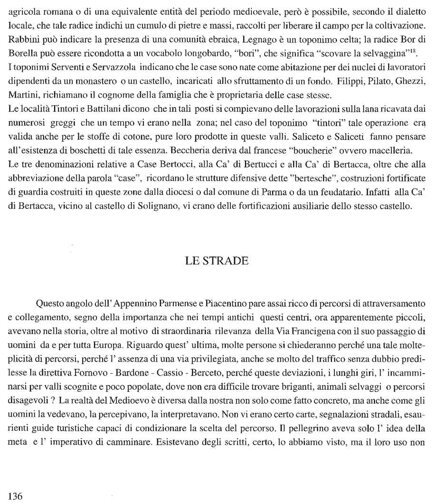 agricola romana o di una equivalente entità del periodo medioevale, però è possibile, secondo il dialetto locale, che tale radice indichi un cumulo di pietre e massi, raccolti per liberare il campo per la coltivazione. Rabbini può indicare la presenza di una comunità ebraica, Legnago è un toponimo celta; la radice Bor di Borella può essere ricondotta a un vocabolo longobardo, "bori", che significa "scovare la selvaggina"$^{13}$.
I toponimi Serventi e Servazzola indicano che le case sono nate come abitazione per dei nuclei di lavoratori dipendenti da un monastero o un castello, incaricati allo sfruttamento di un fondo. Filippi, Pilato, Ghezzi, Martini, richiamano il cognome della famiglia che è proprietaria delle case stesse.
Le località Tintori e Battilani dicono che in tali posti si compievano delle lavorazioni sulla lana ricavata dai numerosi greggi che un tempo vi erano nella zona; nel caso del toponimo "tintori" tale operazione era valida anche per le stoffe di cotone, pure loro prodotte in queste valli. Saliceto e Saliceti fanno pensare all'esistenza di boschetti di tale essenza. Beccheria deriva dal francese "boucherie" ovvero macelleria.
Le tre denominazioni relative a Case Bertocci, alla Ca' di Bertucci e alla Ca' di Bertacca, oltre che alla abbreviazione della parola "case", ricordano le strutture difensive dette "bertesche", costruzioni fortificate di guardia costruiti in queste zone dalla diocesi o dal comune di Parma o da un feudatario. Infatti alla Ca' di Bertacca, vicino al castello di Solignano, vi erano delle fortificazioni ausiliarie dello stesso castello.

LE STRADE

Questo angolo dell' Appennino Parmense e Piacentino pare assai ricco di percorsi di attraversamento e collegamento, segno della importanza che nei tempi antichi questi centri, ora apparentemente piccoli, avevano nella storia, oltre al motivo di straordinaria rilevanza della Via Francigena con il suo passaggio di uomini da e per tutta Europa. Riguardo quest' ultima, molte persone si chiederanno perché una tale molteplicità di percorsi, perché l' assenza di una via privilegiata, anche se molto del traffico senza dubbio predilesse la direttiva Fornovo - Bardone - Cassio - Berceto, perché queste deviazioni, i lunghi giri, l' incamminarsi per valli scognite e poco popolate, dove non era difficile trovare briganti, animali selvaggi o percorsi disagevoli ? La realtà del Medioevo è diversa dalla nostra non solo come fatto concreto, ma anche come gli uomini la vedevano, la percepivano, la interpretavano. Non vi erano certo carte, segnalazioni stradali, esaurienti guide turistiche capaci di condizionare la scelta del percorso. Il pellegrino aveva solo l' idea della meta e l' imperativo di camminare. Esistevano degli scritti, certo, lo abbiamo visto, ma il loro uso non

136